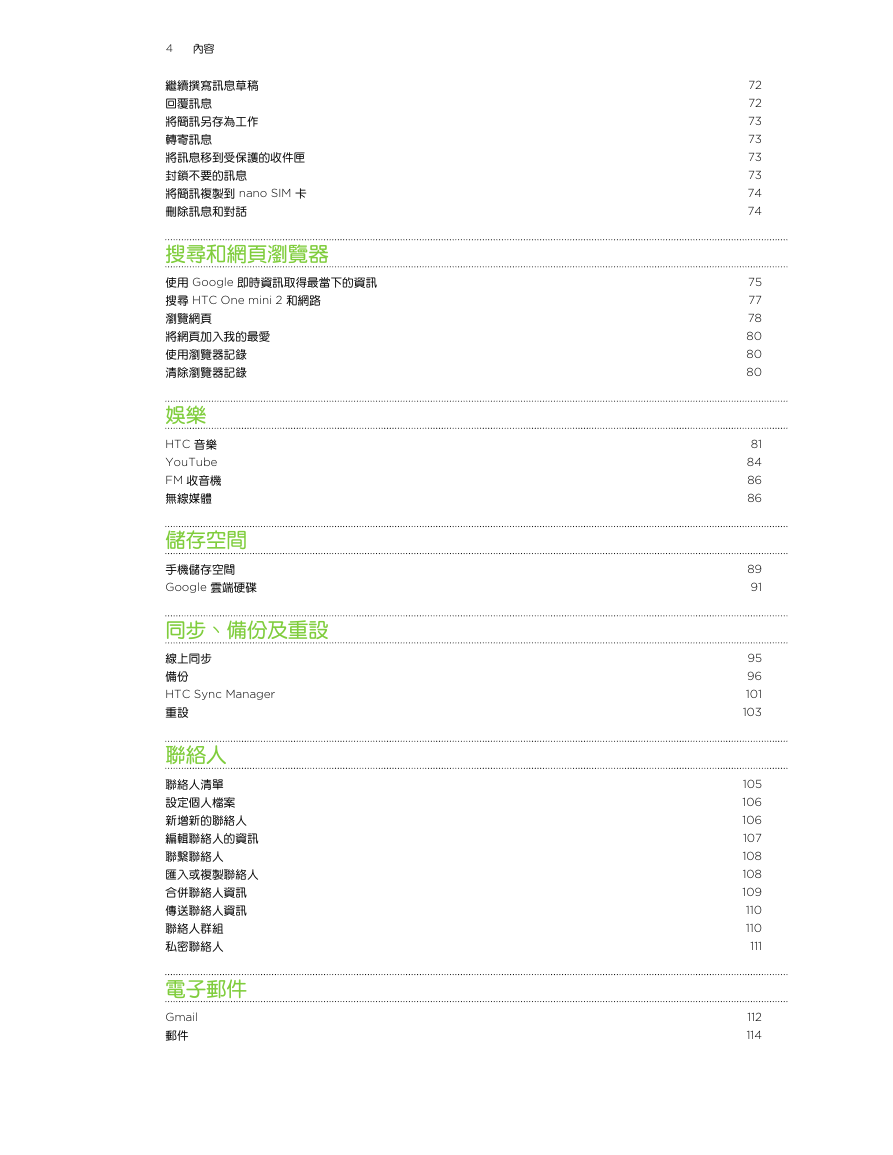 4 內容

繼續撰寫訊息草稿 72
回覆訊息 72
將簡訊另存為工作 73
轉寄訊息 73
將訊息移到受保護的收件匣 73
封鎖不要的訊息 73
將簡訊複製到 nano SIM 卡 74
刪除訊息和對話 74

搜尋和網頁瀏覽器

使用 Google 即時資訊取得最當下的資訊 75
搜尋 HTC One mini 2 和網路 77
瀏覽網頁 78
將網頁加入我的最愛 80
使用瀏覽器記錄 80
清除瀏覽器記錄 80

娛樂

HTC 音樂 81
YouTube 84
FM 收音機 86
無線媒體 86

儲存空間

手機儲存空間 89
Google 雲端硬碟 91

同步、備份及重設

線上同步 95
備份 96
HTC Sync Manager 101
重設 103

聯絡人

聯絡人清單 105
設定個人檔案 106
新增新的聯絡人 106
編輯聯絡人的資訊 107
聯繫聯絡人 108
匯入或複製聯絡人 108
合併聯絡人資訊 109
傳送聯絡人資訊 110
聯絡人群組 110
私密聯絡人 111

電子郵件

Gmail 112
郵件 114